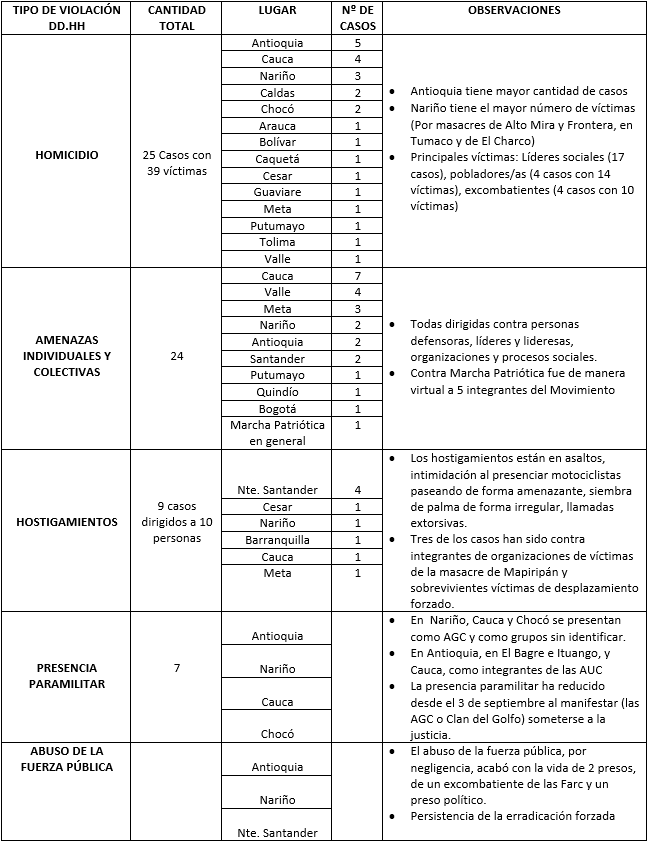 | TIPO DE VIOLACIÓN DD.HH | CANTIDAD TOTAL | LUGAR | Nº DE CASOS | OBSERVACIONES |
|---|---|---|---|---|
| HOMICIDIO | 25 Casos con 39 víctimas | Antioquia | 5 | • Antioquia tiene mayor cantidad de casos • Nariño tiene el mayor número de víctimas (Por masacres de Alto Mira y Frontera, en Tumaco y de El Charco) • Principales víctimas: Líderes sociales (17 casos), pobladores/as (4 casos con 14 víctimas), excombatientes (4 casos con 10 víctimas) |
| | | Cauca | 4 | |
| | | Nariño | 3 | |
| | | Caldas | 2 | |
| | | Chocó | 2 | |
| | | Arauca | 1 | |
| | | Bolívar | 1 | |
| | | Caquetá | 1 | |
| | | Cesar | 1 | |
| | | Guaviare | 1 | |
| | | Meta | 1 | |
| | | Putumayo | 1 | |
| | | Tolima | 1 | |
| | | Valle | 1 | |
| AMENAZAS INDIVIDUALES Y COLECTIVAS | 24 | Cauca | 7 | • Todas dirigidas contra personas defensoras, líderes y lideresas, organizaciones y procesos sociales. • Contra Marcha Patriótica fue de manera virtual a 5 integrantes del Movimiento |
| | | Valle | 4 | |
| | | Meta | 3 | |
| | | Nariño | 2 | |
| | | Antioquia | 2 | |
| | | Santander | 2 | |
| | | Putumayo | 1 | |
| | | Quindío | 1 | |
| | | Bogotá | 1 | |
| | | Marcha Patriótica en general | 1 | |
| HOSTIGAMIENTOS | 9 casos dirigidos a 10 personas | Nte. Santander | 4 | • Los hostigamientos están en asaltos, intimidación al presenciar motociclistas paseando de forma amenazante, siembra de palma de forma irregular, llamadas extorsivas. • Tres de los casos han sido contra integrantes de organizaciones de víctimas de la masacre de Mapiripán y sobrevivientes víctimas de desplazamiento forzado. |
| | | Cesar | 1 | |
| | | Nariño | 1 | |
| | | Barranquilla | 1 | |
| | | Cauca | 1 | |
| | | Meta | 1 | |
| PRESENCIA PARAMILITAR | 7 | Antioquia | | • En Nariño, Cauca y Chocó se presentan como AGC y como grupos sin identificar. • En Antioquia, en El Bagre e Ituango, y Cauca, como integrantes de las AUC • La presencia paramilitar ha reducido desde el 3 de septiembre al manifestar (las AGC o Clan del Golfo) someterse a la justicia. |
| | | Nariño | | |
| | | Cauca | | |
| | | Chocó | | |
| ABUSO DE LA FUERZA PÚBLICA | | Antioquia | | • El abuso de la fuerza pública, por negligencia, acabó con la vida de 2 presos, de un excombatiente de las Farc y un preso político. • Persistencia de la erradicación forzada |
| | | Nariño | | |
| | | Nte. Santander | | |